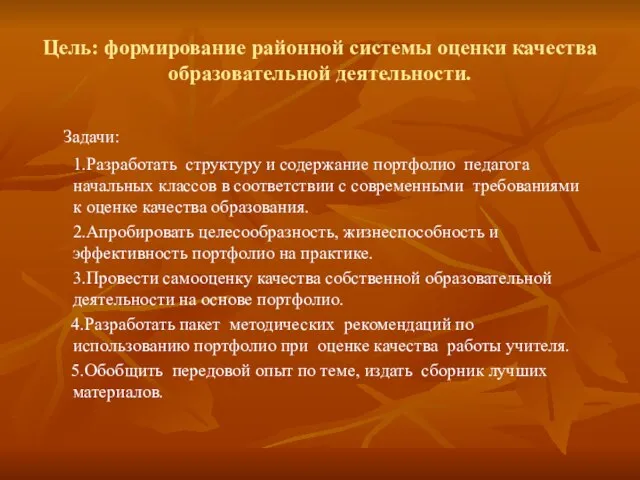 Цель: формирование районной системы оценки качества образовательной деятельности.

Задачи:

1.Разработать структуру и содержание портфолио педагога начальных классов в соответствии с современными требованиями к оценке качества образования.

2.Апробировать целесообразность, жизнеспособность и эффективность портфолио на практике.

3.Провести самооценку качества собственной образовательной деятельности на основе портфолио.

4.Разработать пакет методических рекомендаций по использованию портфолио при оценке качества работы учителя.

5.Обобщить передовой опыт по теме, издать сборник лучших материалов.